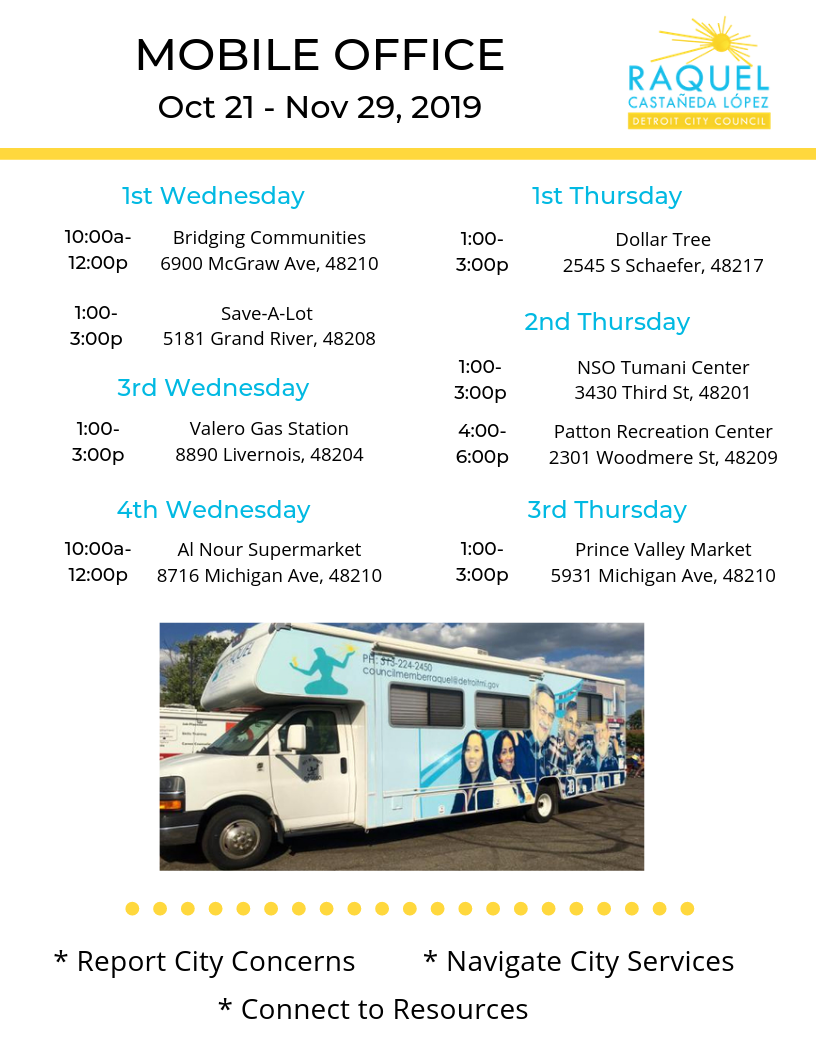 MOBILE OFFICE

Oct 21 - Nov 29, 2019

RAQUEL
CASTAÑEDA LÓPEZ
DETROIT CITY COUNCIL

1st Wednesday

10:00a-12:00p
Bridging Communities
6900 McGraw Ave, 48210

1:00-3:00p
Save-A-Lot
5181 Grand River, 48208

3rd Wednesday

1:00-3:00p
Valero Gas Station
8890 Livernois, 48204

4th Wednesday

10:00a-12:00p
Al Nour Supermarket
8716 Michigan Ave, 48210

1st Thursday

1:00-3:00p
Dollar Tree
2545 S Schaefer, 48217

2nd Thursday

1:00-3:00p
NSO Tumani Center
3430 Third St, 48201

4:00-6:00p
Patton Recreation Center
2301 Woodmere St, 48209

3rd Thursday

1:00-3:00p
Prince Valley Market
5931 Michigan Ave, 48210

PH: 313-224-2450
councilmemberraquel@detroitmi.gov

* Report City Concerns * Navigate City Services

* Connect to Resources